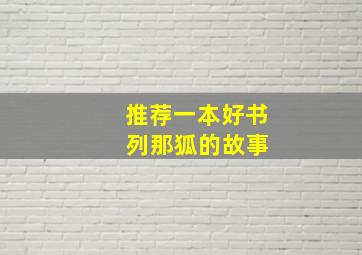 推荐一本好书
列那狐的故事